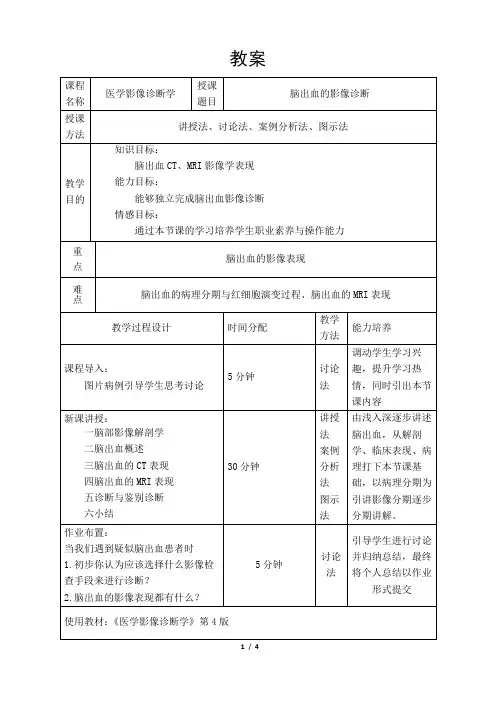 教案

| 课程名称 | 医学影像诊断学 | 授课题目 | 脑出血的影像诊断 |
|---|---|---|---|
| 授课方法 | 讲授法、讨论法、案例分析法、图示法 | | |
| 教学目的 | 知识目标：<br>脑出血 CT、MRI 影像学表现<br>能力目标：<br>能够独立完成脑出血影像诊断<br>情感目标：<br>通过本节课的学习培养学生职业素养与操作能力 | | |
| 重点 | 脑出血的影像表现 | | |
| 难点 | 脑出血的病理分期与红细胞演变过程、脑出血的 MRI 表现 | | |

| 教学过程设计 | 时间分配 | 教学方法 | 能力培养 |
|---|---|---|---|
| 课程导入：<br>图片病例引导学生思考讨论 | 5 分钟 | 讨论法 | 调动学生学习兴趣，提升学习热情，同时引出本节课内容 |
| 新课讲授：<br>一脑部影像解剖学<br>二脑出血概述<br>三脑出血的 CT 表现<br>四脑出血的 MRI 表现<br>五诊断与鉴别诊断<br>六小结 | 30 分钟 | 讲授法<br>案例分析法<br>图示法 | 由浅入深逐步讲述脑出血，从解剖学、临床表现、病理打下本节课基础，以病理分期为引讲影像分期逐步分期讲解。 |
| 作业布置：<br>当我们遇到疑似脑出血患者时<br>1.初步你认为应该选择什么影像检查手段来进行诊断？<br>2.脑出血的影像表现都有什么？ | 5 分钟 | 讨论法 | 引导学生进行讨论并归纳总结，最终将个人总结以作业形式提交 |
| 使用教材：《医学影像诊断学》第 4 版 | | | |

1 / 4